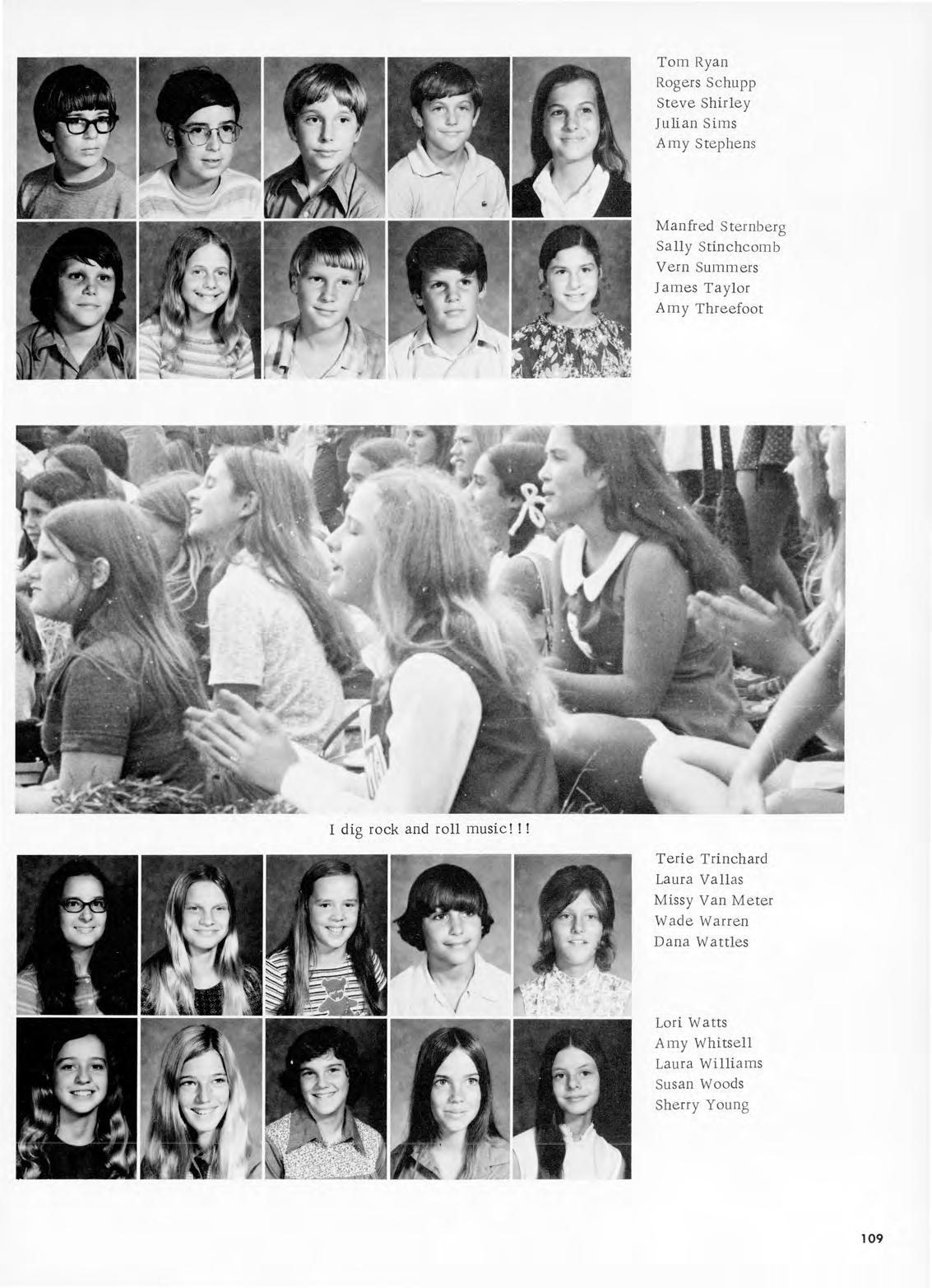 Tom Ryan
Rogers Schupp
Steve Shirley
Julian Sims
Amy Stephens

Manfred Sternberg
Sally Stinchcomb
Vern Summers
James Taylor
Amy Threefoot

I dig rock and roll music!!!

Terie Trinchard
Laura Vallas
Missy Van Meter
Wade Warren
Dana Wattles

Lori Watts
Amy Whitsell
Laura Williams
Susan Woods
Sherry Young

109